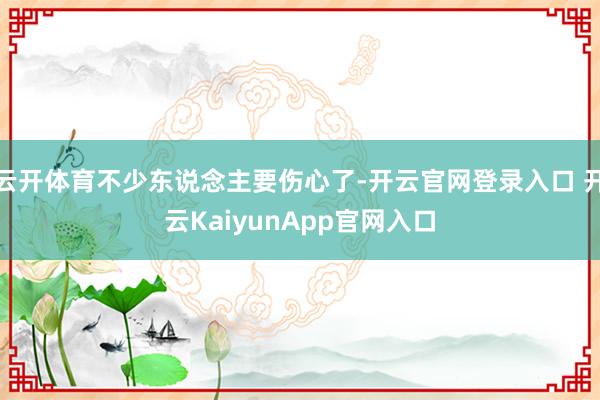 云开体育不少东说念主要伤心了-开云官网登录入口 开云KaiyunApp官网入口